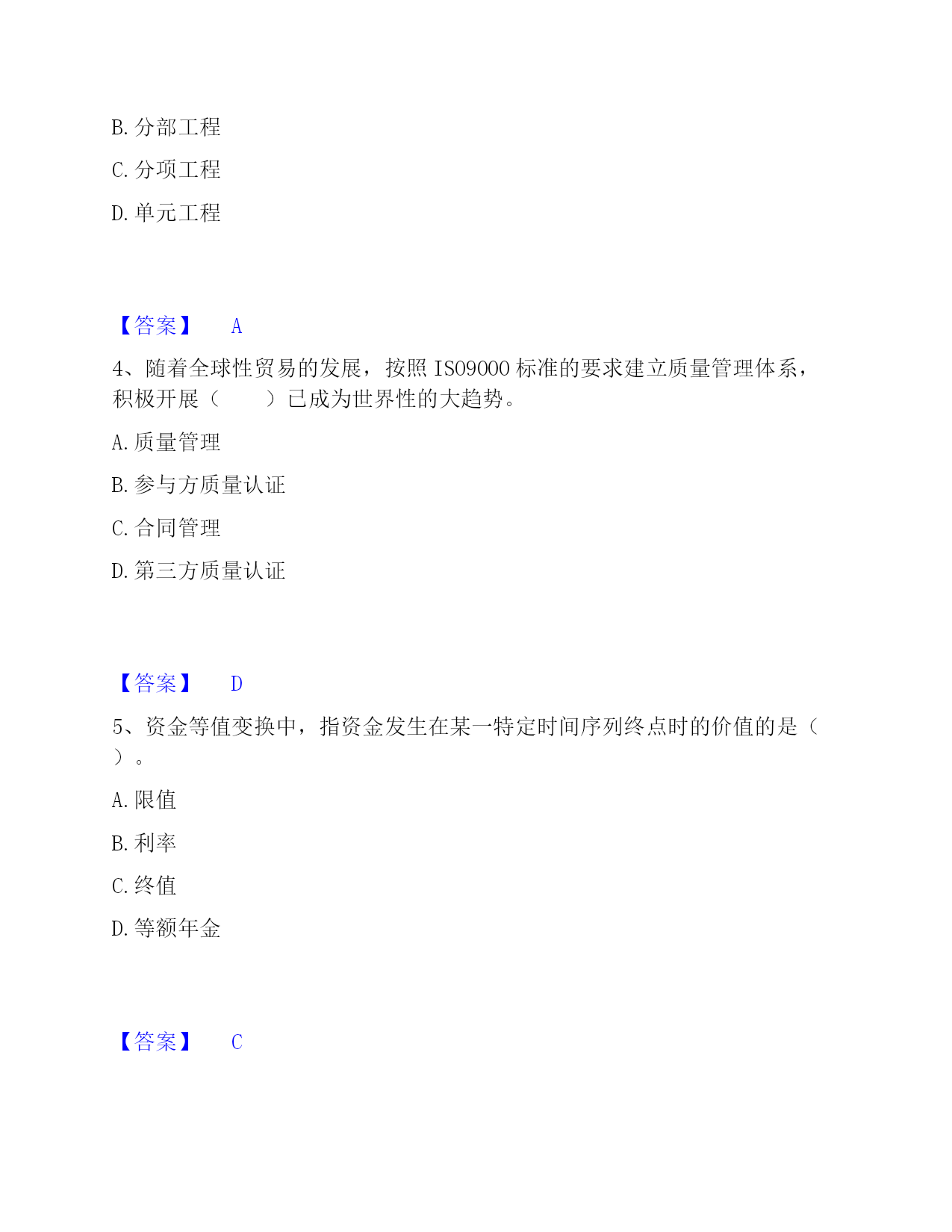 B. 分部工程

C. 分项工程

D. 单元工程

【答案】 A

4、随着全球性贸易的发展，按照 ISO9000 标准的要求建立质量管理体系，积极开展（　　）已成为世界性的大趋势。

A. 质量管理

B. 参与方质量认证

C. 合同管理

D. 第三方质量认证

【答案】 D

5、资金等值变换中，指资金发生在某一特定时间序列终点时的价值的是（　　）。

A. 限值

B. 利率

C. 终值

D. 等额年金

【答案】 C